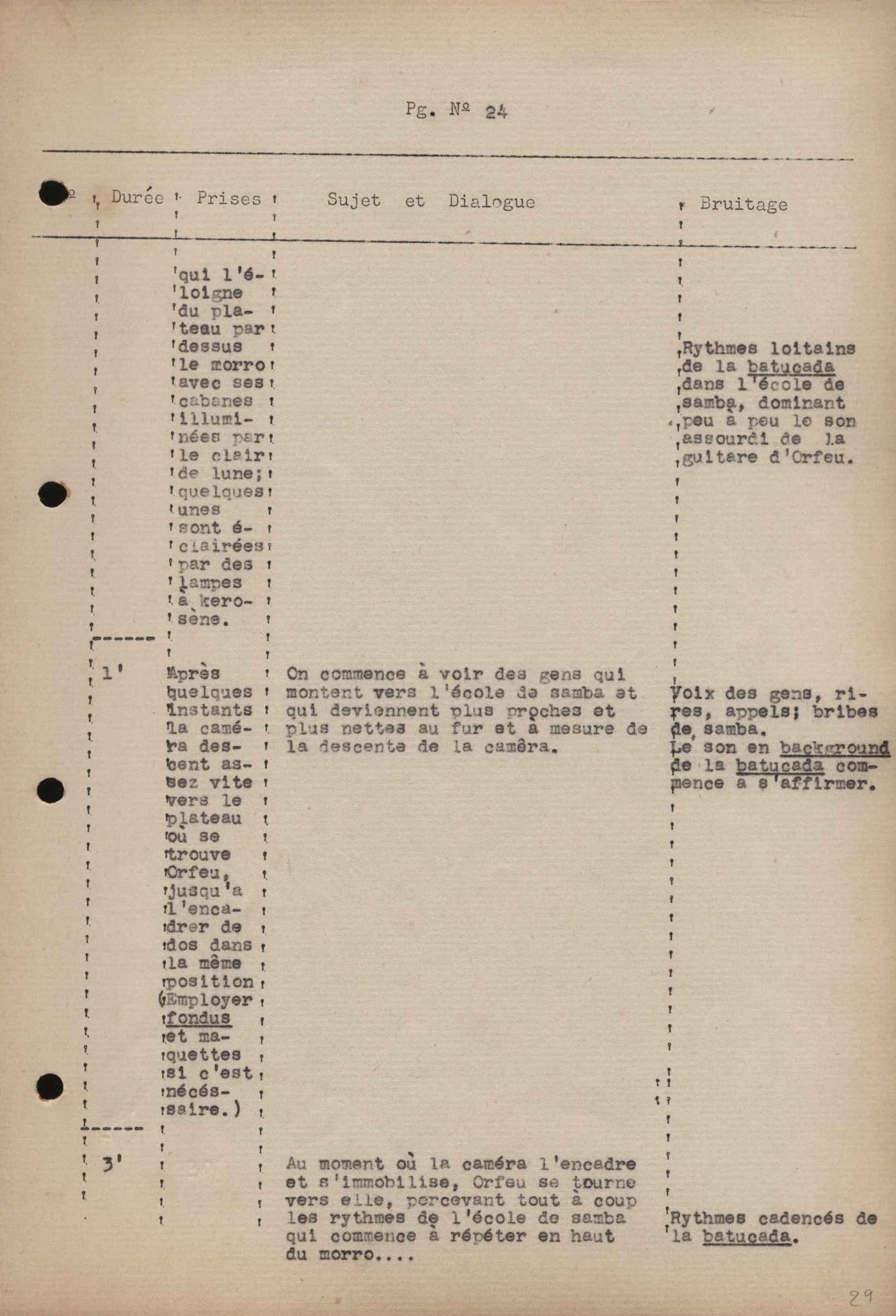 Pg. Nº 24

| Nº | Durée | Prises | Sujet et Dialogue | Bruitage |
|---|---|---|---|---|
| | | qui l'éloigne du plateau par dessus le morro avec ses cabanes illuminées par le clair de lune; quelques unes sont éclairées par des lampes à kerosène. | | Rythmes loitains de la batucada dans l'école de samba, dominant peu à peu le son assourdi de la guitare d'Orfeu. |
| | 1' | Après quelques instants la caméra descent assez vite vers le plateau où se trouve Orfeu, jusqu'a l'encadrer de dos dans la même position (Employer fondus et maquettes si c'est nécéssaire.) | On commence à voir des gens qui montent vers l'école de samba et qui deviennent plus proches et plus nettes au fur et à mesure de la descente de la camêra. | Voix des gens, rires, appels; bribes de samba. Le son en background de la batucada commence à s'affirmer. |
| | 3' | | Au moment où la caméra l'encadre et s'immobilise, Orfeu se tourne vers elle, percevant tout à coup les rythmes de l'école de samba qui commence à répéter en haut du morro.... | Rythmes cadencés de la batucada. |

29